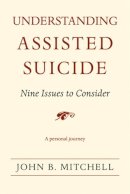 UNDERSTANDING
ASSISTED
SUICIDE

Nine Issues to Consider

A personal journey

JOHN B. MITCHELL